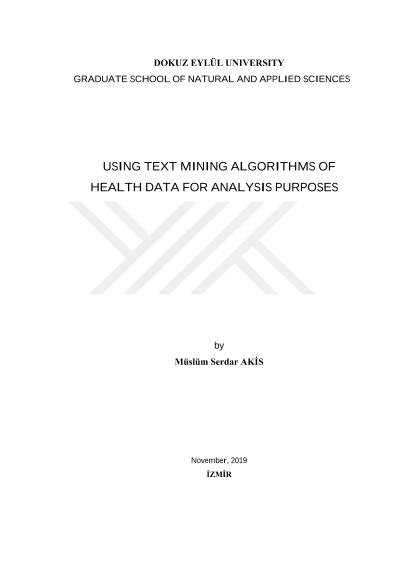 DOKUZ EYLÜL UNIVERSITY
GRADUATE SCHOOL OF NATURAL AND APPLIED SCIENCES

USING TEXT MINING ALGORITHMS OF
HEALTH DATA FOR ANALYSIS PURPOSES

by
Müslüm Serdar AKİS

November, 2019
İZMİR